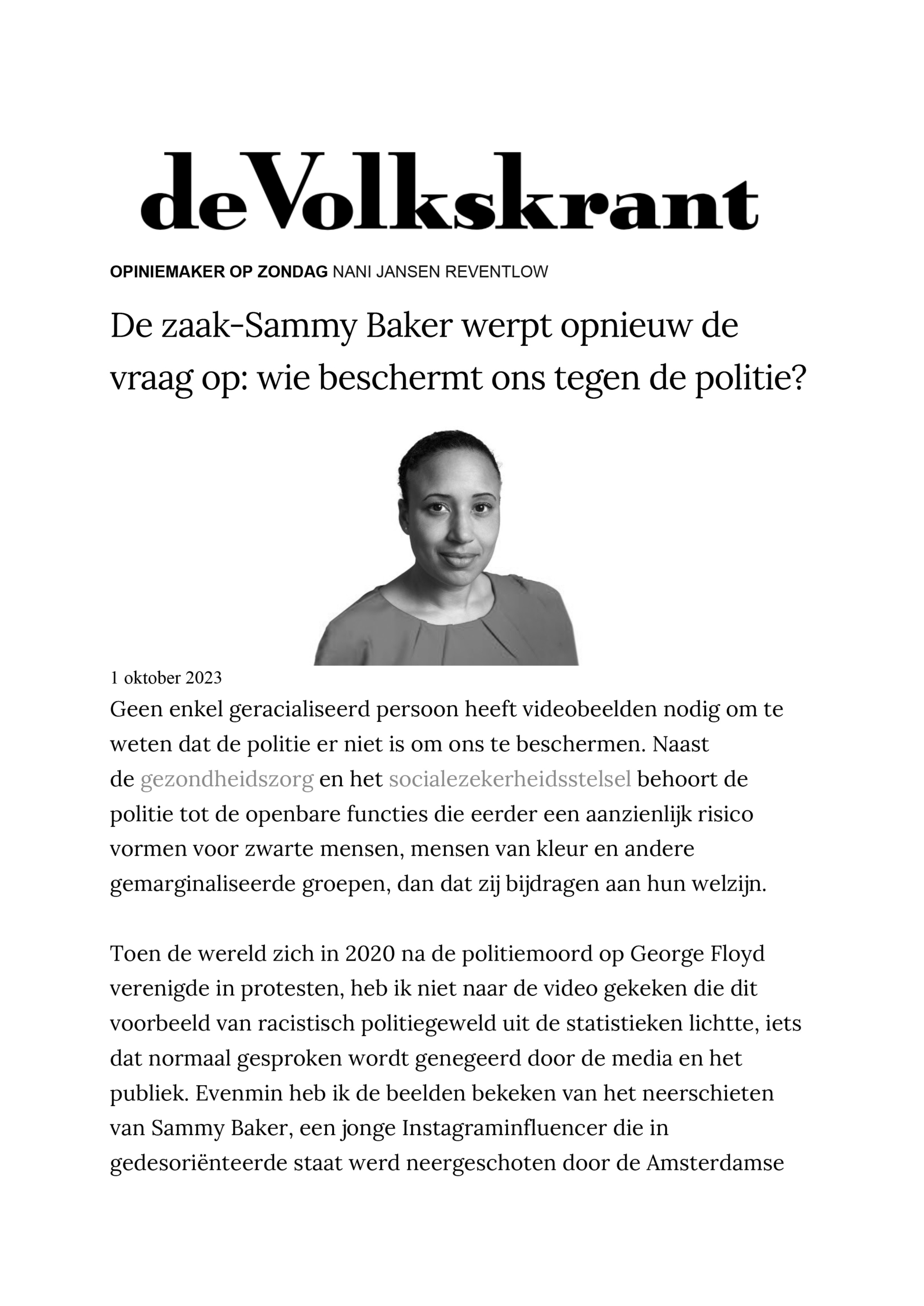 deVolkskrant

OPINIEMAKER OP ZONDAG NANI JANSEN REVENTLOW

De zaak-Sammy Baker werpt opnieuw de vraag op: wie beschermt ons tegen de politie?

1 oktober 2023

Geen enkel geracialiseerd persoon heeft videobeelden nodig om te weten dat de politie er niet is om ons te beschermen. Naast de gezondheidszorg en het socialezekerheidsstelsel behoort de politie tot de openbare functies die eerder een aanzienlijk risico vormen voor zwarte mensen, mensen van kleur en andere gemarginaliseerde groepen, dan dat zij bijdragen aan hun welzijn.

Toen de wereld zich in 2020 na de politiemoord op George Floyd verenigde in protesten, heb ik niet naar de video gekeken die dit voorbeeld van racistisch politiegeweld uit de statistieken lichtte, iets dat normaal gesproken wordt genegeerd door de media en het publiek. Evenmin heb ik de beelden bekeken van het neerschieten van Sammy Baker, een jonge Instagraminfluencer die in gedesoriënteerde staat werd neergeschoten door de Amsterdamse